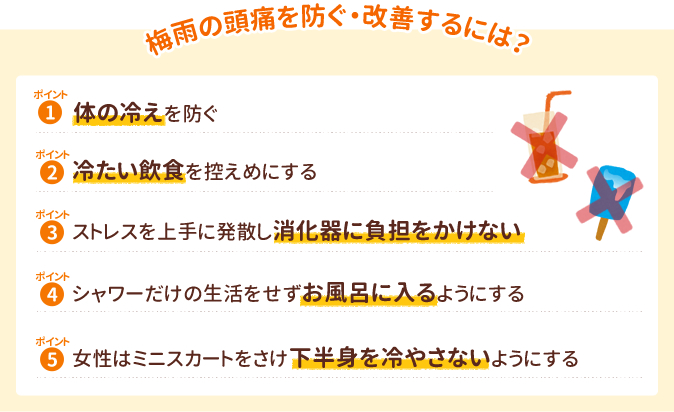 梅雨の頭痛を防ぐ・改善するには？

ポイント
1 体の冷えを防ぐ

ポイント
2 冷たい飲食を控えめにする

ポイント
3 ストレスを上手に発散し消化器に負担をかけない

ポイント
4 シャワーだけの生活をせずお風呂に入るようにする

ポイント
5 女性はミニスカートをさけ下半身を冷やさないようにする